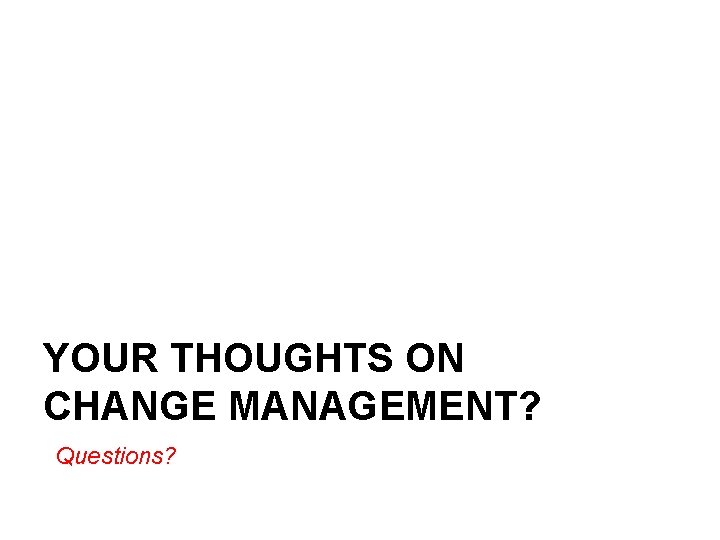 YOUR THOUGHTS ON CHANGE MANAGEMENT?

Questions?